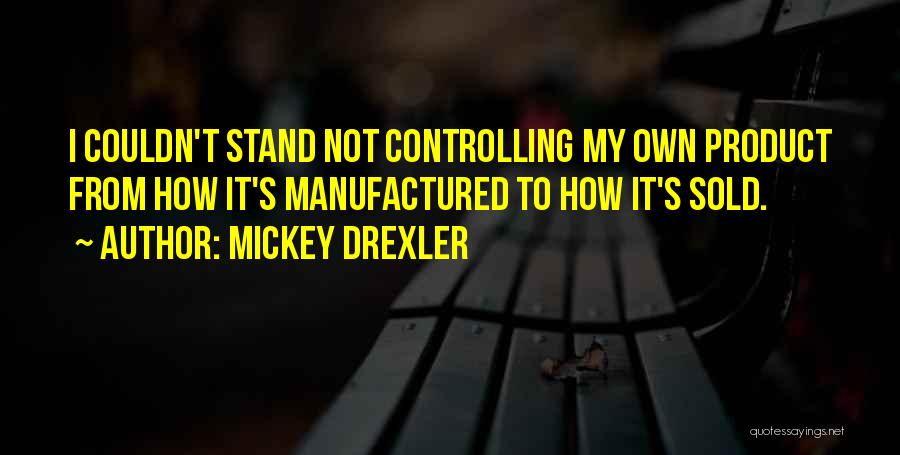 I COULDN'T STAND NOT CONTROLLING MY OWN PRODUCT FROM HOW IT'S MANUFACTURED TO HOW IT'S SOLD.

~ AUTHOR: MICKEY DREXLER

quotessayings.net